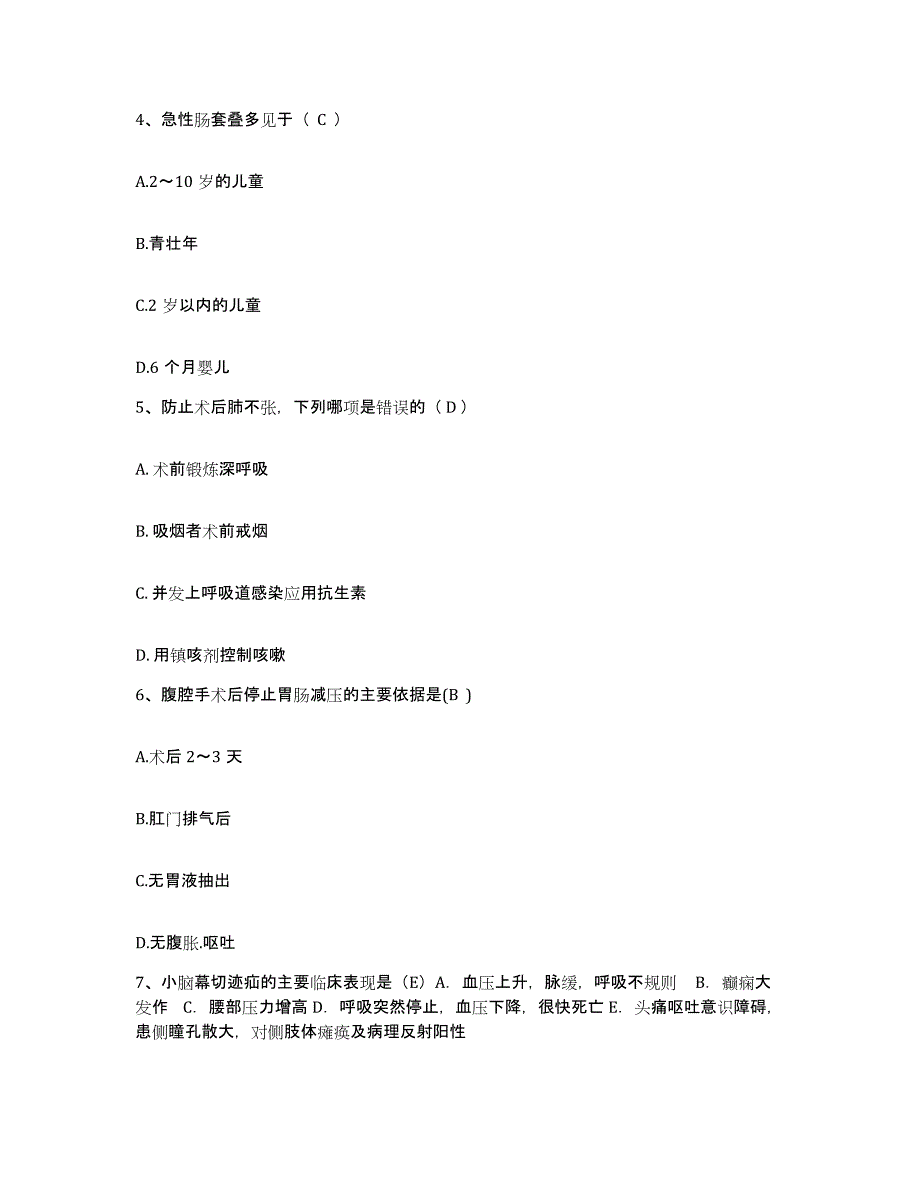 4、急性肠套叠多见于（ C ）

A.2～10 岁的儿童

B.青壮年

C.2 岁以内的儿童

D.6 个月婴儿

5、防止术后肺不张，下列哪项是错误的（ D ）

A. 术前锻炼深呼吸

B. 吸烟者术前戒烟

C. 并发上呼吸道感染应用抗生素

D. 用镇咳剂控制咳嗽

6、腹腔手术后停止胃肠减压的主要依据是(B )

A.术后 2～3 天

B.肛门排气后

C.无胃液抽出

D.无腹胀.呕吐

7、小脑幕切迹疝的主要临床表现是（E）A. 血压上升，脉缓，呼吸不规则 B. 癫痫大发作 C. 腰部压力增高 D. 呼吸突然停止，血压下降，很快死亡 E. 头痛呕吐意识障碍，患侧瞳孔散大，对侧肢体瘫痪及病理反射阳性